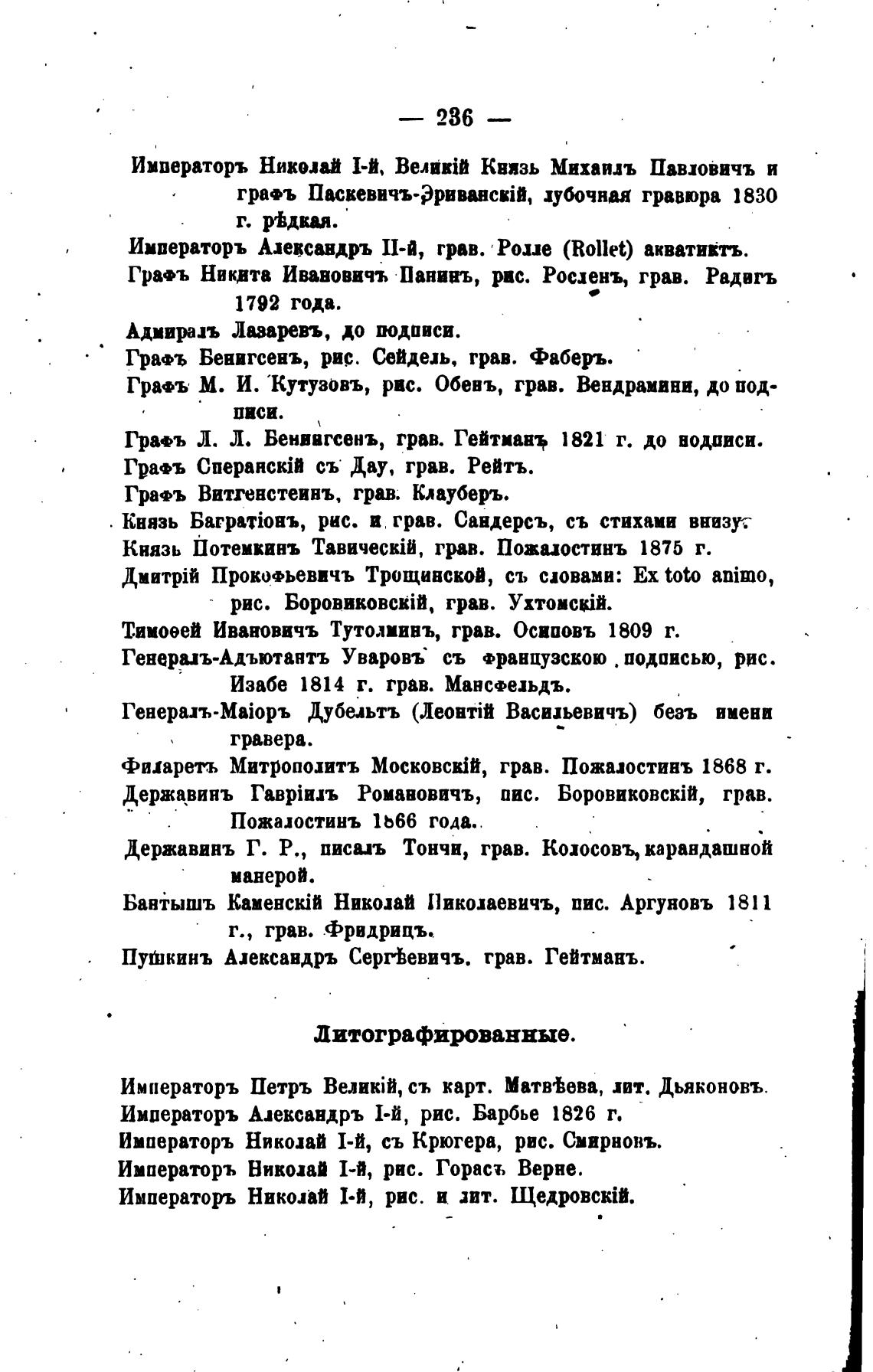 — 236 —

Императоръ Николай I-й, Великій Князь Михаилъ Павловичъ и графъ Паскевичъ-Эриванскій, лубочная гравюра 1830 г. рѣдкая.

Императоръ Александръ II-й, грав. Ролле (Rollet) акватинтъ.

Графъ Никита Ивановичъ Панинъ, рис. Росленъ, грав. Радигъ 1792 года.

Адмиралъ Лазаревъ, до подписи.

Графъ Бенигсенъ, рис. Сейдель, грав. Фаберъ.

Графъ М. И. Кутузовъ, рис. Обенъ, грав. Вендрамини, до подписи.

Графъ Л. Л. Беннигсенъ, грав. Гейтманъ 1821 г. до подписи.

Графъ Сперанскій съ Дау, грав. Рейтъ.

Графъ Витгенстеинъ, грав. Клауберъ.

Князь Багратіонъ, рис. и грав. Сандерсъ, съ стихами внизу.

Князь Потемкинъ Тавическій, грав. Пожалостинъ 1875 г.

Дмитрій Прокофьевичъ Трощинской, съ словами: Ex toto animo, рис. Боровиковскій, грав. Ухтомскій.

Тимоѳей Ивановичъ Тутолминъ, грав. Осиповъ 1809 г.

Генералъ-Адъютантъ Уваровъ съ французскою подписью, рис. Изабе 1814 г. грав. Мансфельдъ.

Генералъ-Маіоръ Дубельтъ (Леонтій Васильевичъ) безъ имени гравера.

Филаретъ Митрополитъ Московскій, грав. Пожалостинъ 1868 г.

Державинъ Гавріилъ Романовичъ, пис. Боровиковскій, грав. Пожалостинъ 1866 года.

Державинъ Г. Р., писалъ Тончи, грав. Колосовъ, карандашной манерой.

Бантышъ Каменскій Николай Николаевичъ, пис. Аргуновъ 1811 г., грав. Фридрицъ.

Пушкинъ Александръ Сергѣевичъ. грав. Гейтманъ.

Литографированные.

Императоръ Петръ Великій, съ карт. Матвѣева, лит. Дьяконовъ.
Императоръ Александръ I-й, рис. Барбье 1826 г.
Императоръ Николай I-й, съ Крюгера, рис. Смирновъ.
Императоръ Николай I-й, рис. Горасъ Верне.
Императоръ Николай I-й, рис. и лит. Щедровскій.